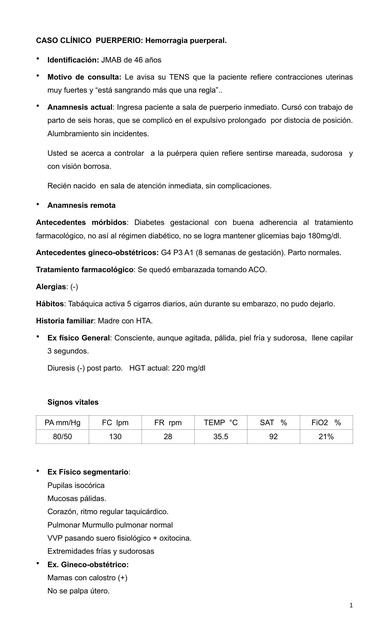 CASO CLÍNICO PUERPERIO: Hemorragia puerperal.

• Identificación: JMAB de 46 años

• Motivo de consulta: Le avisa su TENS que la paciente refiere contracciones uterinas muy fuertes y "está sangrando más que una regla"..

• Anamnesis actual: Ingresa paciente a sala de puerperio inmediato. Cursó con trabajo de parto de seis horas, que se complicó en el expulsivo prolongado por distocia de posición. Alumbramiento sin incidentes.

Usted se acerca a controlar a la puérpera quien refiere sentirse mareada, sudorosa y con visión borrosa.

Recién nacido en sala de atención inmediata, sin complicaciones.

• Anamnesis remota

Antecedentes mórbidos: Diabetes gestacional con buena adherencia al tratamiento farmacológico, no así al régimen diabético, no se logra mantener glicemias bajo 180mg/dl.

Antecedentes gineco-obstétricos: G4 P3 A1 (8 semanas de gestación). Parto normales.

Tratamiento farmacológico: Se quedó embarazada tomando ACO.

Alergias: (-)

Hábitos: Tabáquica activa 5 cigarros diarios, aún durante su embarazo, no pudo dejarlo.

Historia familiar: Madre con HTA.

• Ex físico General: Consciente, aunque agitada, pálida, piel fría y sudorosa, llene capilar 3 segundos.

Diuresis (-) post parto. HGT actual: 220 mg/dl

Signos vitales

| PA mm/Hg | FC lpm | FR rpm | TEMP °C | SAT % | FiO2 % |
|---|---|---|---|---|---|
| 80/50 | 130 | 28 | 35.5 | 92 | 21% |

• Ex Físico segmentario:
Pupilas isocórica
Mucosas pálidas.
Corazón, ritmo regular taquicárdico.
Pulmonar Murmullo pulmonar normal
VVP pasando suero fisiológico + oxitocina.
Extremidades frías y sudorosas

• Ex. Gineco-obstétrico:
Mamas con calostro (+)
No se palpa útero.

1